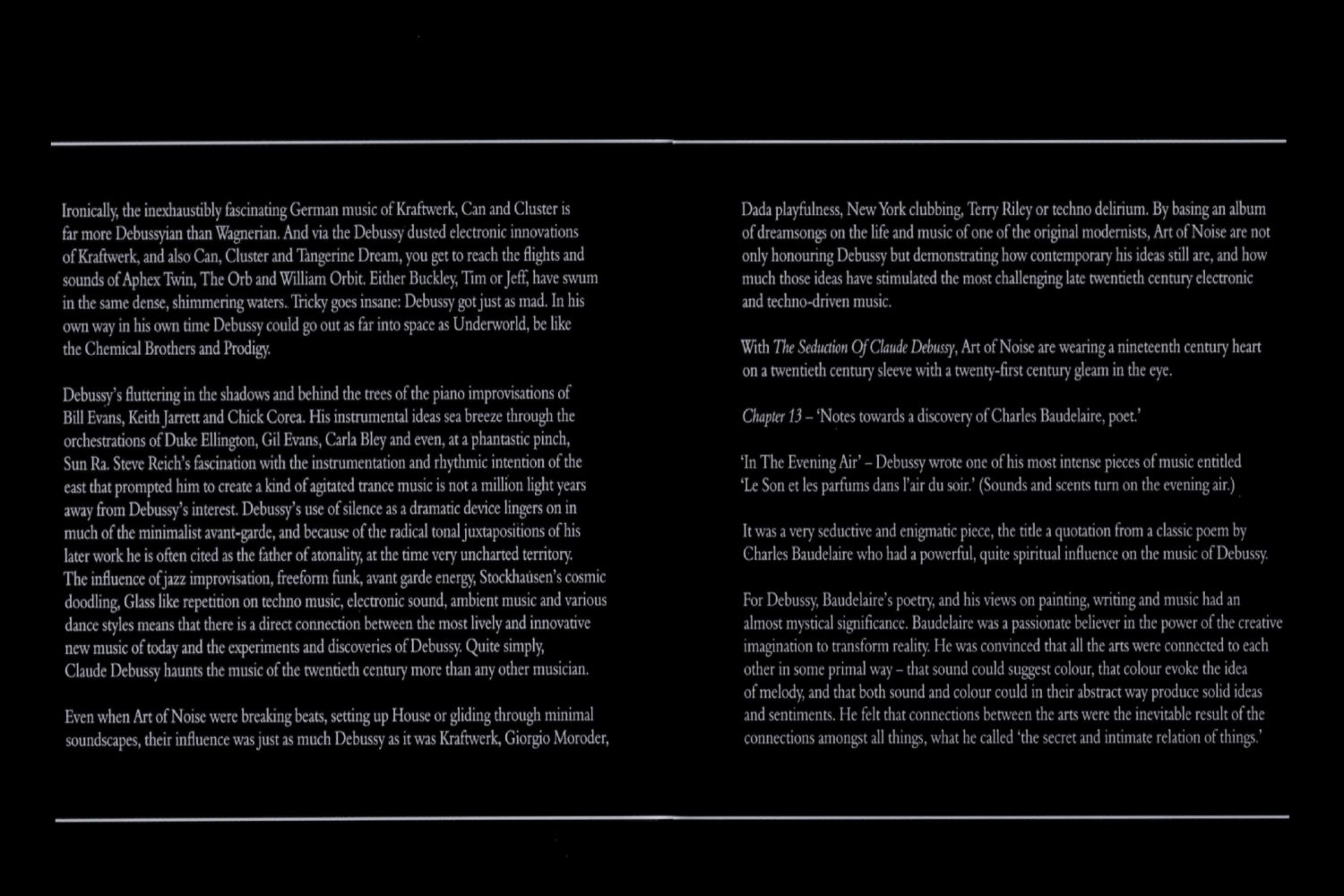 Ironically, the inexhaustibly fascinating German music of Kraftwerk, Can and Cluster is far more Debussyian than Wagnerian. And via the Debussy dusted electronic innovations of Kraftwerk, and also Can, Cluster and Tangerine Dream, you get to reach the flights and sounds of Aphex Twin, The Orb and William Orbit. Either Buckley, Tim or Jeff, have swum in the same dense, shimmering waters. Tricky goes insane: Debussy got just as mad. In his own way in his own time Debussy could go out as far into space as Underworld, be like the Chemical Brothers and Prodigy.

Debussy's fluttering in the shadows and behind the trees of the piano improvisations of Bill Evans, Keith Jarrett and Chick Corea. His instrumental ideas sea breeze through the orchestrations of Duke Ellington, Gil Evans, Carla Bley and even, at a phantastic pinch, Sun Ra. Steve Reich's fascination with the instrumentation and rhythmic intention of the east that prompted him to create a kind of agitated trance music is not a million light years away from Debussy's interest. Debussy's use of silence as a dramatic device lingers on in much of the minimalist avant-garde, and because of the radical tonal juxtapositions of his later work he is often cited as the father of atonality, at the time very uncharted territory. The influence of jazz improvisation, freeform funk, avant garde energy, Stockhausen's cosmic doodling, Glass like repetition on techno music, electronic sound, ambient music and various dance styles means that there is a direct connection between the most lively and innovative new music of today and the experiments and discoveries of Debussy. Quite simply, Claude Debussy haunts the music of the twentieth century more than any other musician.

Even when Art of Noise were breaking beats, setting up House or gliding through minimal soundscapes, their influence was just as much Debussy as it was Kraftwerk, Giorgio Moroder, Dada playfulness, New York clubbing, Terry Riley or techno delirium. By basing an album of dreamsongs on the life and music of one of the original modernists, Art of Noise are not only honouring Debussy but demonstrating how contemporary his ideas still are, and how much those ideas have stimulated the most challenging late twentieth century electronic and techno-driven music.

With The Seduction Of Claude Debussy, Art of Noise are wearing a nineteenth century heart on a twentieth century sleeve with a twenty-first century gleam in the eye.

Chapter 13 – 'Notes towards a discovery of Charles Baudelaire, poet.'

'In The Evening Air' – Debussy wrote one of his most intense pieces of music entitled 'Le Son et les parfums dans l'air du soir.' (Sounds and scents turn on the evening air.)

It was a very seductive and enigmatic piece, the title a quotation from a classic poem by Charles Baudelaire who had a powerful, quite spiritual influence on the music of Debussy.

For Debussy, Baudelaire's poetry, and his views on painting, writing and music had an almost mystical significance. Baudelaire was a passionate believer in the power of the creative imagination to transform reality. He was convinced that all the arts were connected to each other in some primal way – that sound could suggest colour, that colour evoke the idea of melody, and that both sound and colour could in their abstract way produce solid ideas and sentiments. He felt that connections between the arts were the inevitable result of the connections amongst all things, what he called 'the secret and intimate relation of things.'